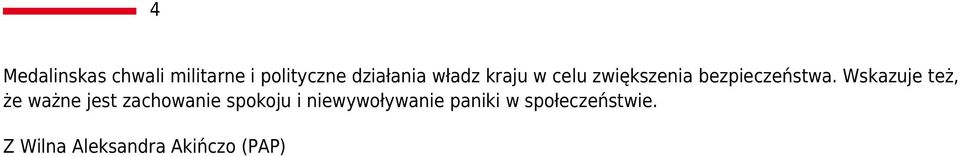 4

Medalinskas chwali militarne i polityczne działania władz kraju w celu zwiększenia bezpieczeństwa. Wskazuje też, że ważne jest zachowanie spokoju i niewywoływanie paniki w społeczeństwie.

Z Wilna Aleksandra Akińczo (PAP)